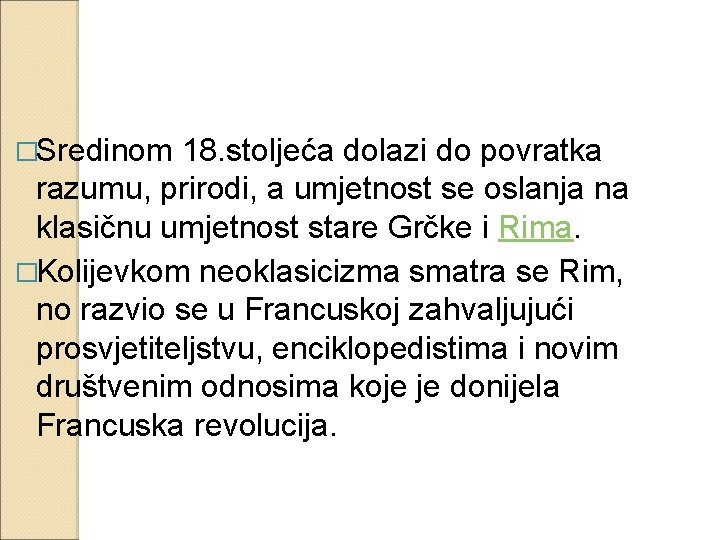 □Sredinom 18.stoljeća dolazi do povratka razumu, prirodi, a umjetnost se oslanja na klasičnu umjetnost stare Grčke i Rima.

□Kolijevkom neoklasicizma smatra se Rim, no razvio se u Francuskoj zahvaljujući prosvjetiteljstvu, enciklopedistima i novim društvenim odnosima koje je donijela Francuska revolucija.